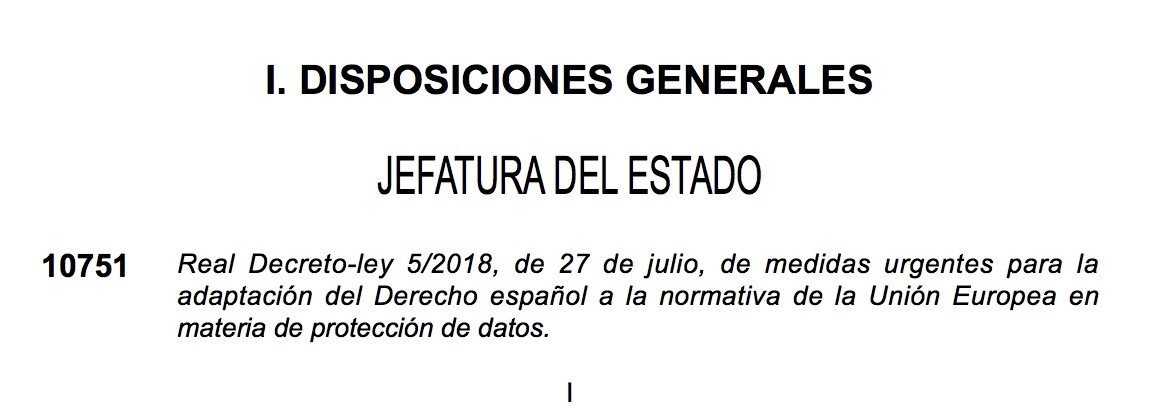 I. DISPOSICIONES GENERALES

JEFATURA DEL ESTADO

10751 Real Decreto-ley 5/2018, de 27 de julio, de medidas urgentes para la adaptación del Derecho español a la normativa de la Unión Europea en materia de protección de datos.

I